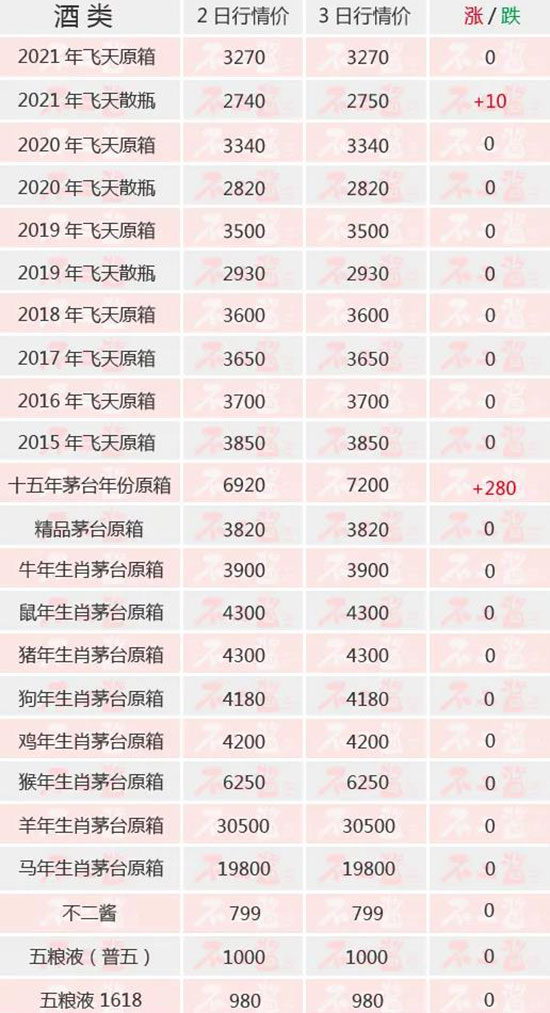 | 酒类 | 2日行情价 | 3日行情价 | 涨/跌 |
|---|---|---|---|
| 2021年飞天原箱 | 3270 | 3270 | 0 |
| 2021年飞天散瓶 | 2740 | 2750 | +10 |
| 2020年飞天原箱 | 3340 | 3340 | 0 |
| 2020年飞天散瓶 | 2820 | 2820 | 0 |
| 2019年飞天原箱 | 3500 | 3500 | 0 |
| 2019年飞天散瓶 | 2930 | 2930 | 0 |
| 2018年飞天原箱 | 3600 | 3600 | 0 |
| 2017年飞天原箱 | 3650 | 3650 | 0 |
| 2016年飞天原箱 | 3700 | 3700 | 0 |
| 2015年飞天原箱 | 3850 | 3850 | 0 |
| 十五年茅台年份原箱 | 6920 | 7200 | +280 |
| 精品茅台原箱 | 3820 | 3820 | 0 |
| 牛年生肖茅台原箱 | 3900 | 3900 | 0 |
| 鼠年生肖茅台原箱 | 4300 | 4300 | 0 |
| 猪年生肖茅台原箱 | 4300 | 4300 | 0 |
| 狗年生肖茅台原箱 | 4180 | 4180 | 0 |
| 鸡年生肖茅台原箱 | 4200 | 4200 | 0 |
| 猴年生肖茅台原箱 | 6250 | 6250 | 0 |
| 羊年生肖茅台原箱 | 30500 | 30500 | 0 |
| 马年生肖茅台原箱 | 19800 | 19800 | 0 |
| 不二酱 | 799 | 799 | 0 |
| 五粮液(普五) | 1000 | 1000 | 0 |
| 五粮液1618 | 980 | 980 | 0 |

不二酱